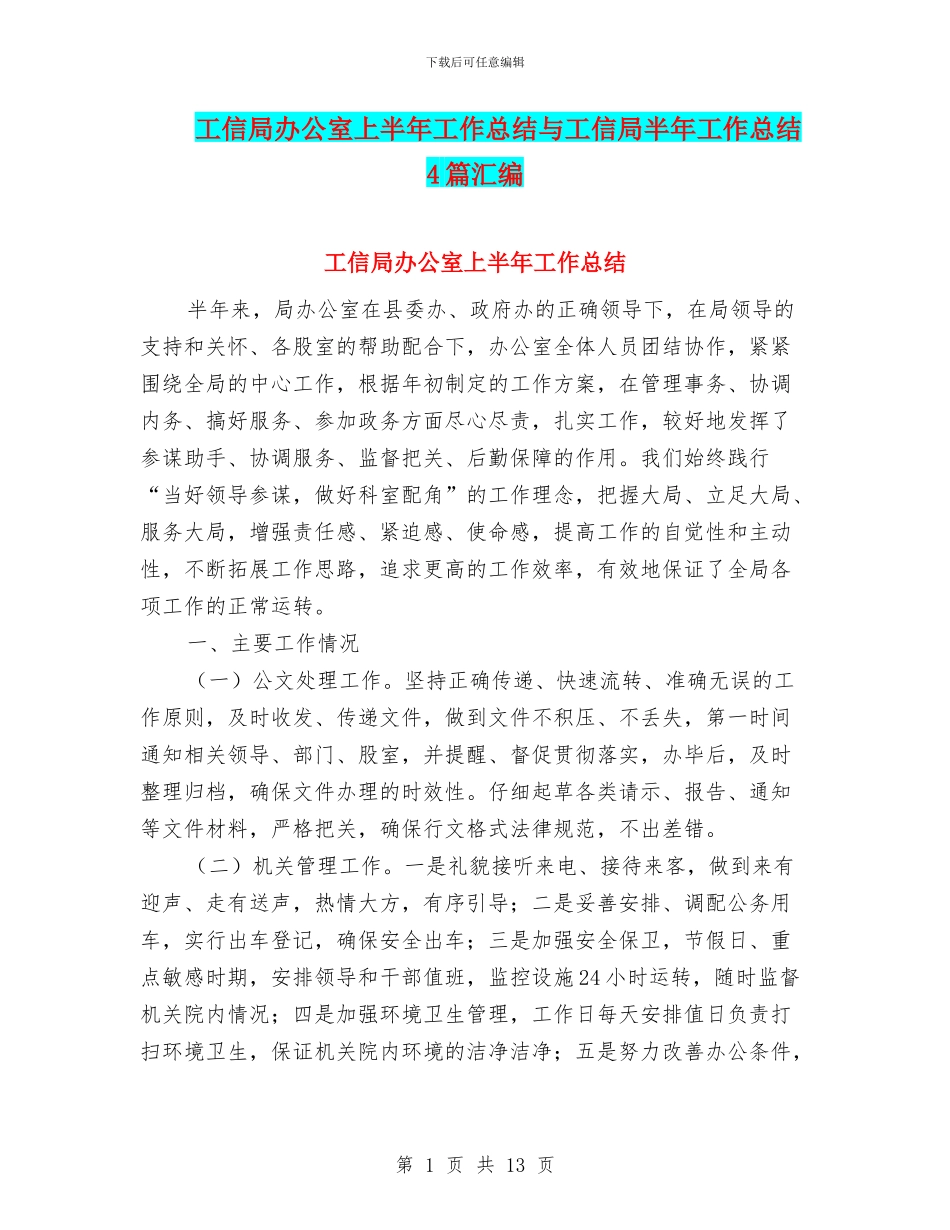 下载后可任意编辑

工信局办公室上半年工作总结与工信局半年工作总结4篇汇编

工信局办公室上半年工作总结

半年来，局办公室在县委办、政府办的正确领导下，在局领导的支持和关怀、各股室的帮助配合下，办公室全体人员团结协作，紧紧围绕全局的中心工作，根据年初制定的工作方案，在管理事务、协调内务、搞好服务、参加政务方面尽心尽责，扎实工作，较好地发挥了参谋助手、协调服务、监督把关、后勤保障的作用。我们始终践行“当好领导参谋，做好科室配角”的工作理念，把握大局、立足大局、服务大局，增强责任感、紧迫感、使命感，提高工作的自觉性和主动性，不断拓展工作思路，追求更高的工作效率，有效地保证了全局各项工作的正常运转。

一、主要工作情况

（一）公文处理工作。坚持正确传递、快速流转、准确无误的工作原则，及时收发、传递文件，做到文件不积压、不丢失，第一时间通知相关领导、部门、股室，并提醒、督促贯彻落实，办毕后，及时整理归档，确保文件办理的时效性。仔细起草各类请示、报告、通知等文件材料，严格把关，确保行文格式法律规范，不出差错。

（二）机关管理工作。一是礼貌接听来电、接待来客，做到来有迎声、走有送声，热情大方，有序引导；二是妥善安排、调配公务用车，实行出车登记，确保安全出车；三是加强安全保卫，节假日、重点敏感时期，安排领导和干部值班，监控设施24小时运转，随时监督机关院内情况；四是加强环境卫生管理，工作日每天安排值日负责打扫环境卫生，保证机关院内环境的洁净洁净；五是努力改善办公条件，

第 1 页 共 13 页